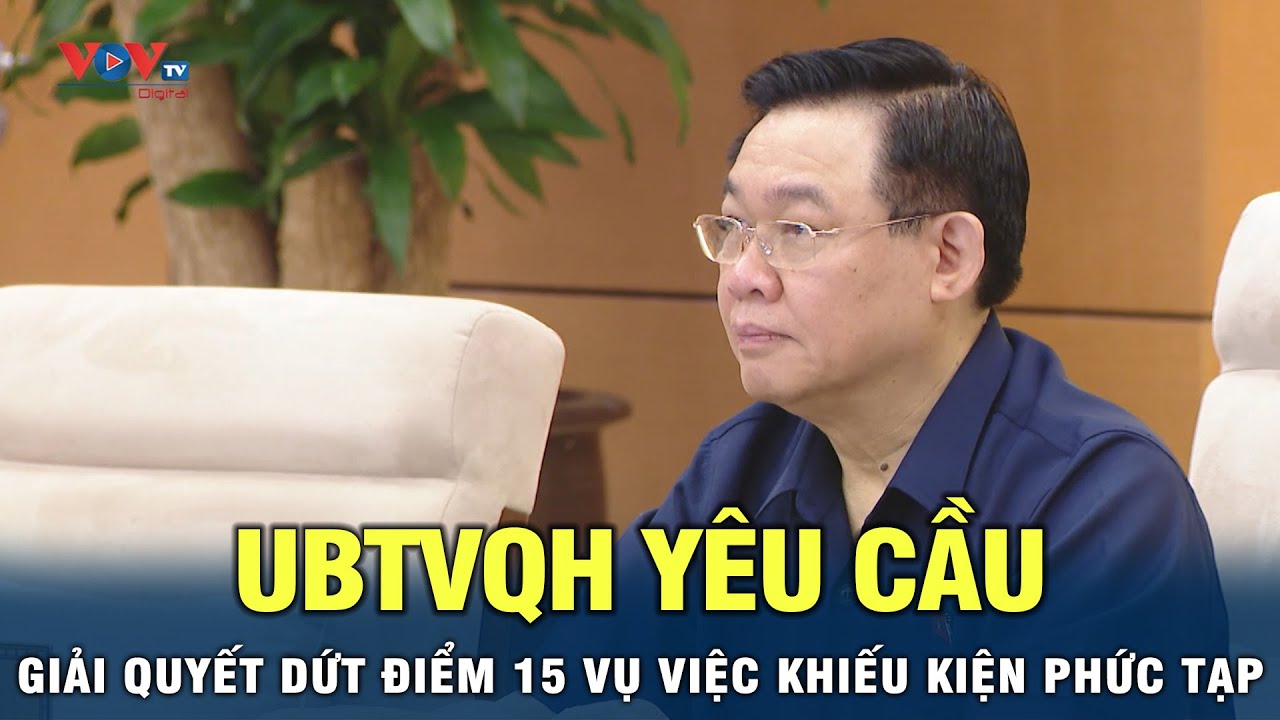 VOV TV Digital

UBTVQH YÊU CẦU

GIẢI QUYẾT DỨT ĐIỂM 15 VỤ VIỆC KHIẾU KIỆN PHỨC TẠP